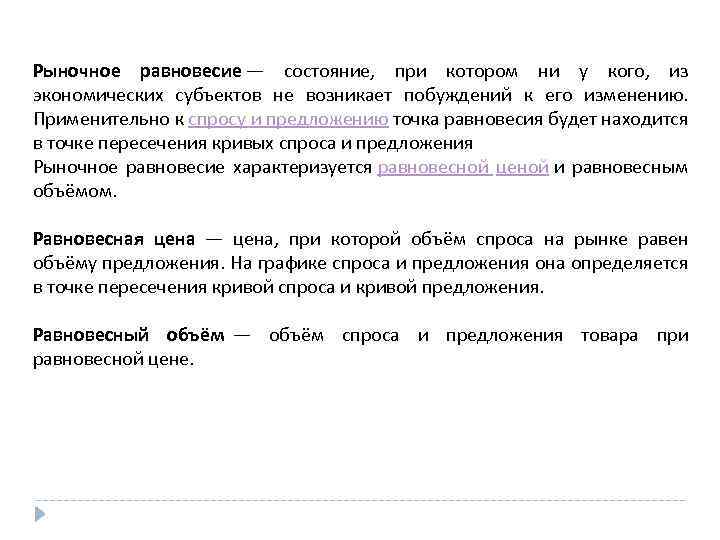 Рыночное равновесие — состояние, при котором ни у кого, из экономических субъектов не возникает побуждений к его изменению. Применительно к спросу и предложению точка равновесия будет находится в точке пересечения кривых спроса и предложения
Рыночное равновесие характеризуется равновесной ценой и равновесным объёмом.

Равновесная цена — цена, при которой объём спроса на рынке равен объёму предложения. На графике спроса и предложения она определяется в точке пересечения кривой спроса и кривой предложения.

Равновесный объём — объём спроса и предложения товара при равновесной цене.